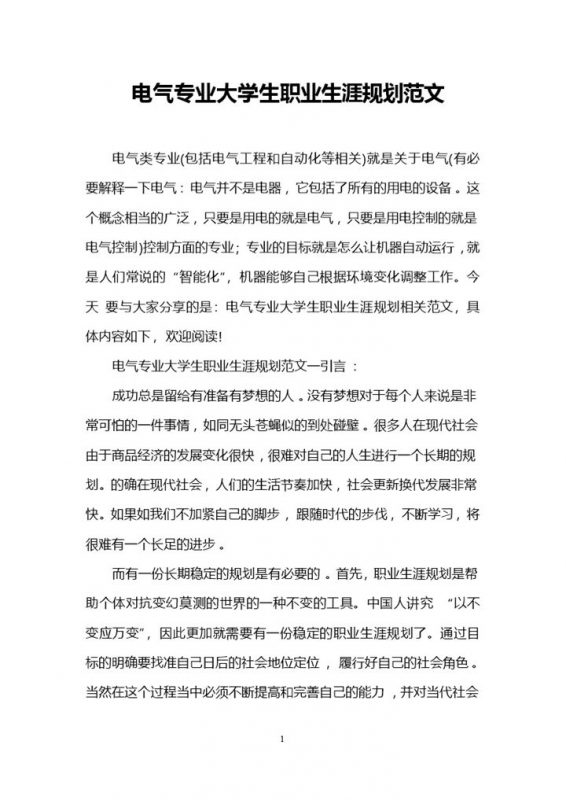 电气专业大学生职业生涯规划范文

电气类专业(包括电气工程和自动化等相关)就是关于电气(有必要解释一下电气：电气并不是电器，它包括了所有的用电的设备。这个概念相当的广泛，只要是用电的就是电气，只要是用电控制的就是电气控制)控制方面的专业；专业的目标就是怎么让机器自动运行，就是人们常说的“智能化”，机器能够自己根据环境变化调整工作。今天 要与大家分享的是：电气专业大学生职业生涯规划相关范文，具体内容如下，欢迎阅读!

电气专业大学生职业生涯规划范文一引言：

成功总是留给有准备有梦想的人。没有梦想对于每个人来说是非常可怕的一件事情，如同无头苍蝇似的到处碰壁。很多人在现代社会由于商品经济的发展变化很快，很难对自己的人生进行一个长期的规划。的确在现代社会，人们的生活节奏加快，社会更新换代发展非常快。如果如我们不加紧自己的脚步，跟随时代的步伐，不断学习，将很难有一个长足的进步。

而有一份长期稳定的规划是有必要的。首先，职业生涯规划是帮助个体对抗变幻莫测的世界的一种不变的工具。中国人讲究 “以不变应万变”，因此更加就需要有一份稳定的职业生涯规划了。通过目标的明确要找准自己日后的社会地位定位， 履行好自己的社会角色。当然在这个过程当中必须不断提高和完善自己的能力，并对当代社会

1